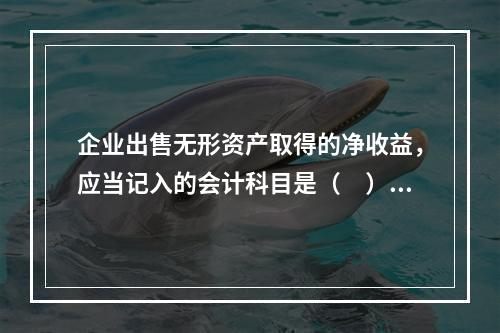 企业出售无形资产取得的净收益，应当记入的会计科目是（　）...